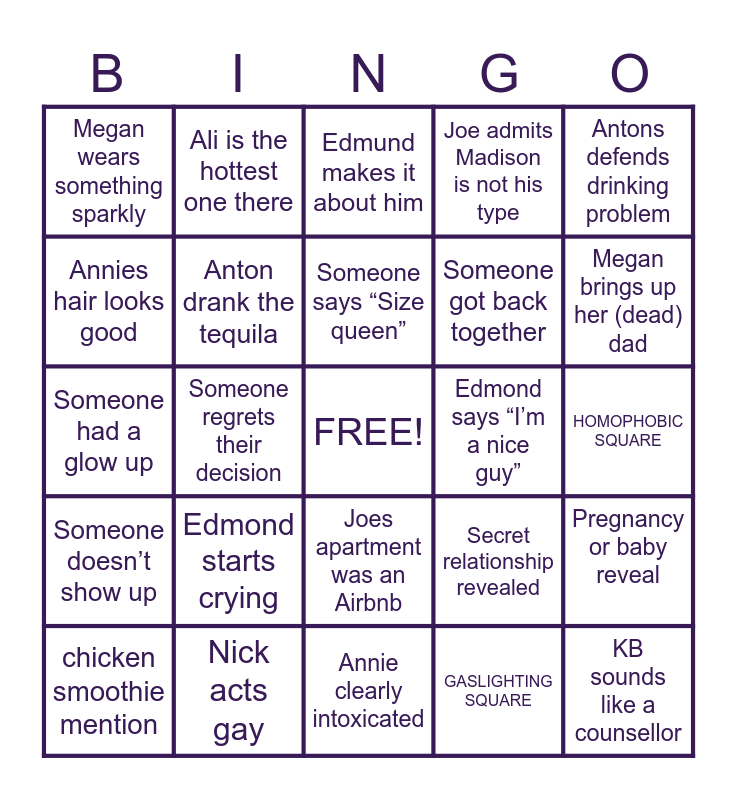 | B | I | N | G | O |
|---|---|---|---|---|
| Megan wears something sparkly | Ali is the hottest one there | Edmund makes it about him | Joe admits Madison is not his type | Antons defends drinking problem |
| Annies hair looks good | Anton drank the tequila | Someone says “Size queen” | Someone got back together | Megan brings up her (dead) dad |
| Someone had a glow up | Someone regrets their decision | FREE! | Edmond says “I’m a nice guy” | HOMOPHOBIC SQUARE |
| Someone doesn’t show up | Edmond starts crying | Joes apartment was an Airbnb | Secret relationship revealed | Pregnancy or baby reveal |
| chicken smoothie mention | Nick acts gay | Annie clearly intoxicated | GASLIGHTING SQUARE | KB sounds like a counsellor |